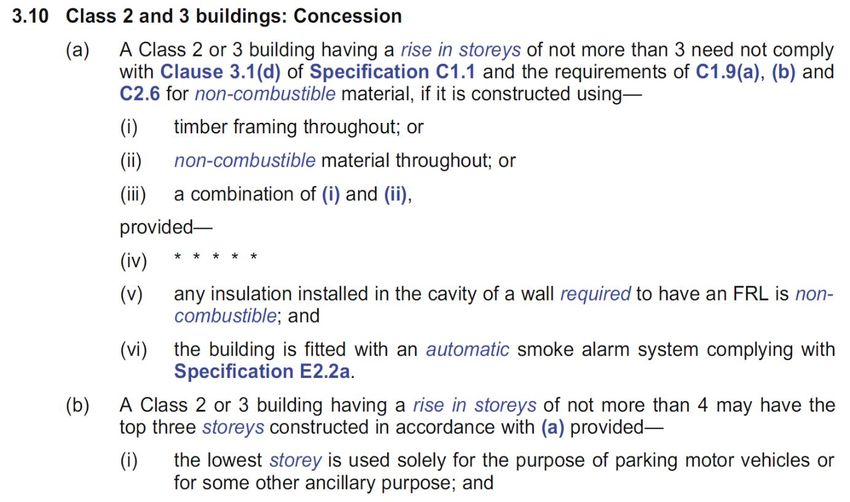 3.10 Class 2 and 3 buildings: Concession

(a) A Class 2 or 3 building having a rise in storeys of not more than 3 need not comply with Clause 3.1(d) of Specification C1.1 and the requirements of C1.9(a), (b) and C2.6 for non-combustible material, if it is constructed using—

(i) timber framing throughout; or

(ii) non-combustible material throughout; or

(iii) a combination of (i) and (ii),

provided—

(iv) * * * * *

(v) any insulation installed in the cavity of a wall required to have an FRL is non-combustible; and

(vi) the building is fitted with an automatic smoke alarm system complying with Specification E2.2a.

(b) A Class 2 or 3 building having a rise in storeys of not more than 4 may have the top three storeys constructed in accordance with (a) provided—

(i) the lowest storey is used solely for the purpose of parking motor vehicles or for some other ancillary purpose; and